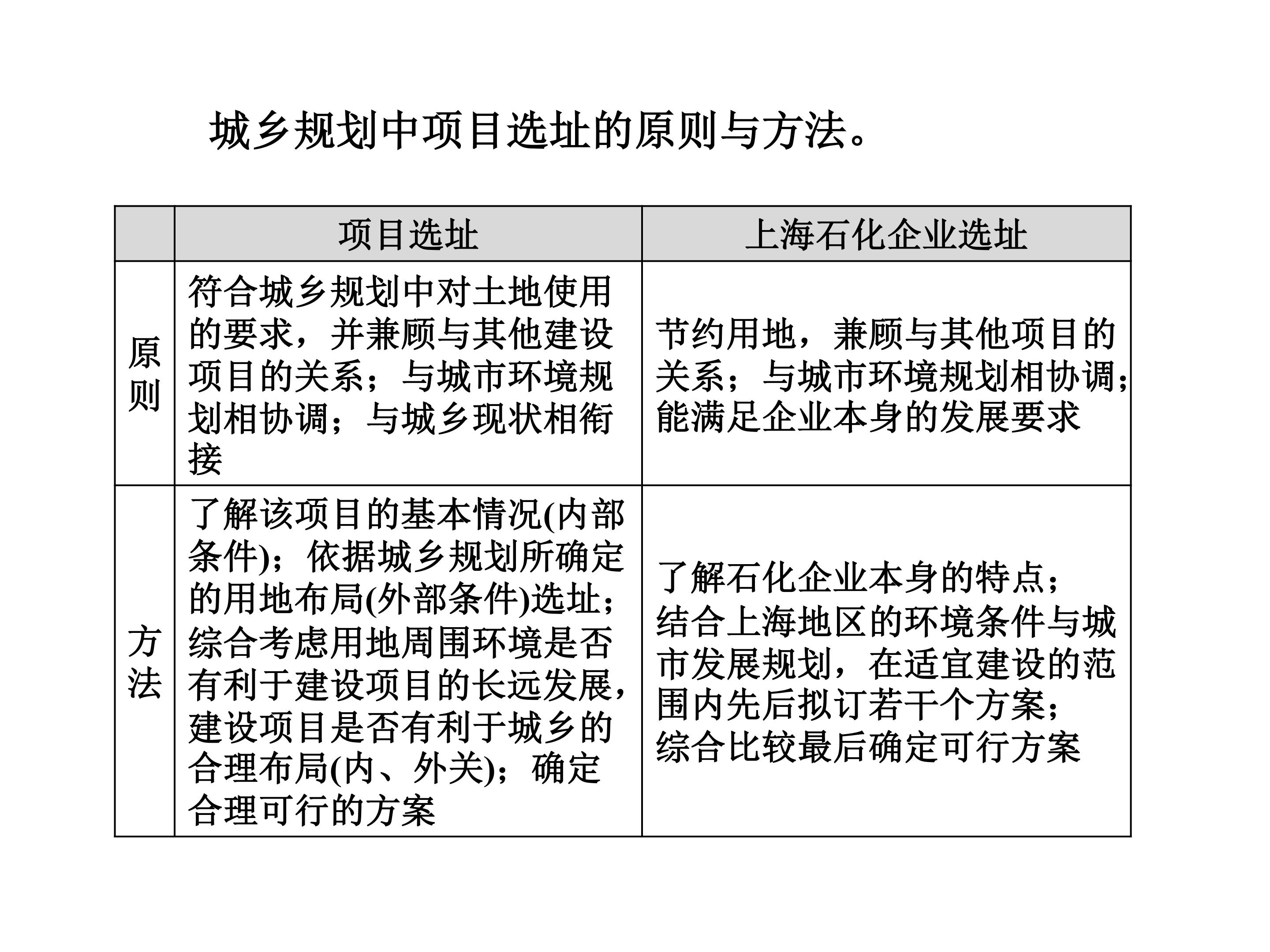 城乡规划中项目选址的原则与方法。

|  | 项目选址 | 上海石化企业选址 |
|---|---|---|
| 原则 | 符合城乡规划中对土地使用的要求，并兼顾与其他建设项目的关系；与城市环境规划相协调；与城乡现状相衔接 | 节约用地，兼顾与其他项目的关系；与城市环境规划相协调；能满足企业本身的发展要求 |
| 方法 | 了解该项目的基本情况(内部条件)；依据城乡规划所确定的用地布局(外部条件)选址；综合考虑用地周围环境是否有利于建设项目的长远发展，建设项目是否有利于城乡的合理布局(内、外关)；确定合理可行的方案 | 了解石化企业本身的特点；结合上海地区的环境条件与城市发展规划，在适宜建设的范围内先后拟订若干个方案；综合比较最后确定可行方案 |